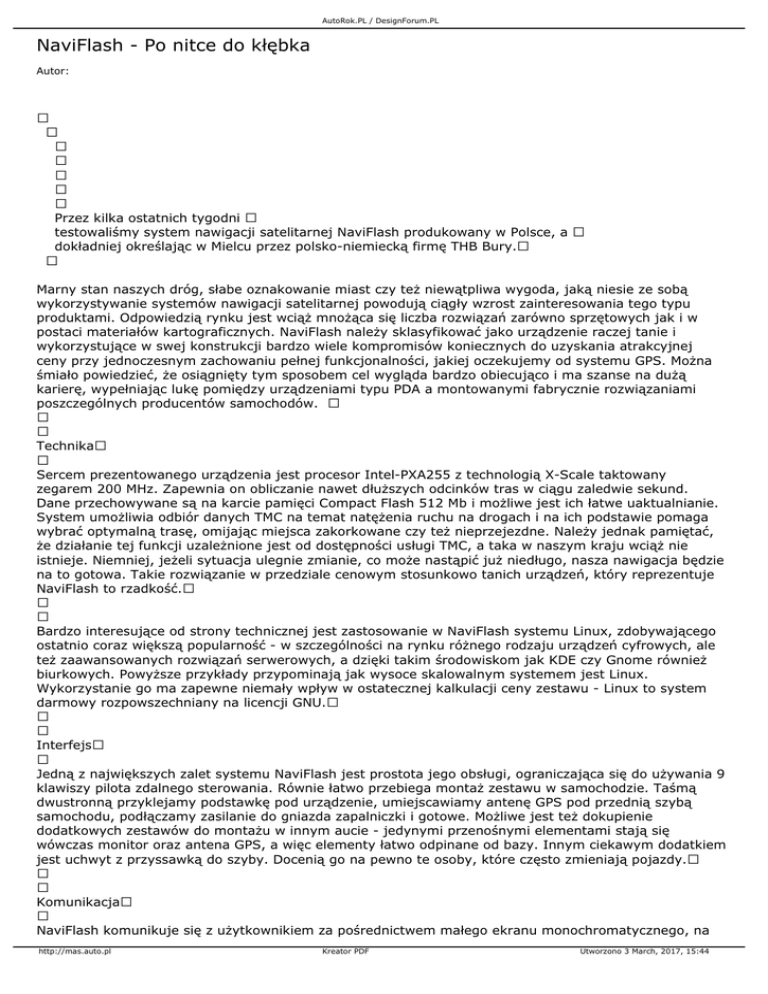 AutoRok.PL / DesignForum.PL

NaviFlash - Po nitce do kłębka

Autor:

□
□
□
□
□
□
□
Przez kilka ostatnich tygodni □
testowaliśmy system nawigacji satelitarnej NaviFlash produkowany w Polsce, a □
dokładniej określając w Mielcu przez polsko-niemiecką firmę THB Bury.□
□

Marny stan naszych dróg, słabe oznakowanie miast czy też niewątpliwa wygoda, jaką niesie ze sobą wykorzystywanie systemów nawigacji satelitarnej powodują ciągły wzrost zainteresowania tego typu produktami. Odpowiedzią rynku jest wciąż mnożąca się liczba rozwiązań zarówno sprzętowych jak i w postaci materiałów kartograficznych. NaviFlash należy sklasyfikować jako urządzenie raczej tanie i wykorzystujące w swej konstrukcji bardzo wiele kompromisów koniecznych do uzyskania atrakcyjnej ceny przy jednoczesnym zachowaniu pełnej funkcjonalności, jakiej oczekujemy od systemu GPS. Można śmiało powiedzieć, że osiągnięty tym sposobem cel wygląda bardzo obiecująco i ma szanse na dużą karierę, wypełniając lukę pomiędzy urządzeniami typu PDA a montowanymi fabrycznie rozwiązaniami poszczególnych producentów samochodów. □
□
□
Technika□
□
Sercem prezentowanego urządzenia jest procesor Intel-PXA255 z technologią X-Scale taktowany zegarem 200 MHz. Zapewnia on obliczanie nawet dłuższych odcinków tras w ciągu zaledwie sekund. Dane przechowywane są na karcie pamięci Compact Flash 512 Mb i możliwe jest ich łatwe uaktualnianie. System umożliwia odbiór danych TMC na temat natężenia ruchu na drogach i na ich podstawie pomaga wybrać optymalną trasę, omijając miejsca zakorkowane czy też nieprzejezdne. Należy jednak pamiętać, że działanie tej funkcji uzależnione jest od dostępności usługi TMC, a taka w naszym kraju wciąż nie istnieje. Niemniej, jeżeli sytuacja ulegnie zmianie, co może nastąpić już niedługo, nasza nawigacja będzie na to gotowa. Takie rozwiązanie w przedziale cenowym stosunkowo tanich urządzeń, który reprezentuje NaviFlash to rzadkość.□
□
□
Bardzo interesujące od strony technicznej jest zastosowanie w NaviFlash systemu Linux, zdobywającego ostatnio coraz większą popularność - w szczególności na rynku różnego rodzaju urządzeń cyfrowych, ale też zaawansowanych rozwiązań serwerowych, a dzięki takim środowiskom jak KDE czy Gnome również biurkowych. Powyższe przykłady przypominają jak wysoce skalowalnym systemem jest Linux. Wykorzystanie go ma zapewne niemały wpływ w ostatecznej kalkulacji ceny zestawu - Linux to system darmowy rozpowszechniany na licencji GNU.□
□
□
Interfejs□
□
Jedną z największych zalet systemu NaviFlash jest prostota jego obsługi, ograniczająca się do używania 9 klawiszy pilota zdalnego sterowania. Równie łatwo przebiega montaż zestawu w samochodzie. Taśmą dwustronną przyklejamy podstawkę pod urządzenie, umiejscawiamy antenę GPS pod przednią szybą samochodu, podłączamy zasilanie do gniazda zapalniczki i gotowe. Możliwe jest też dokupienie dodatkowych zestawów do montażu w innym aucie - jedynymi przenośnymi elementami stają się wówczas monitor oraz antena GPS, a więc elementy łatwo odpinane od bazy. Innym ciekawym dodatkiem jest uchwyt z przyssawką do szyby. Docenią go na pewno te osoby, które często zmieniają pojazdy.□
□
□
Komunikacja□
□
NaviFlash komunikuje się z użytkownikiem za pośrednictwem małego ekranu monochromatycznego, na

http://mas.auto.pl Kreator PDF Utworzono 3 March, 2017, 15:44